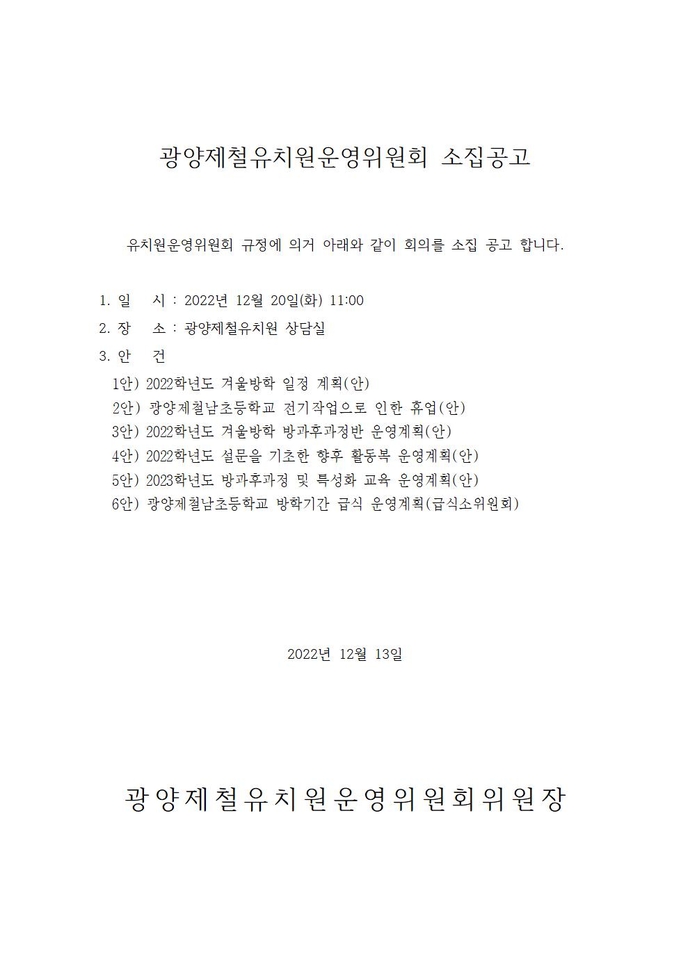 광양제철유치원운영위원회 소집공고

유치원운영위원회 규정에 의거 아래와 같이 회의를 소집 공고 합니다.

1. 일 시 : 2022년 12월 20일(화) 11:00
2. 장 소 : 광양제철유치원 상담실
3. 안 건
1안) 2022학년도 겨울방학 일정 계획(안)
2안) 광양제철남초등학교 전기작업으로 인한 휴업(안)
3안) 2022학년도 겨울방학 방과후과정반 운영계획(안)
4안) 2022학년도 설문을 기초한 향후 활동복 운영계획(안)
5안) 2023학년도 방과후과정 및 특성화 교육 운영계획(안)
6안) 광양제철남초등학교 방학기간 급식 운영계획(급식소위원회)

2022년 12월 13일

광양제철유치원운영위원회위원장